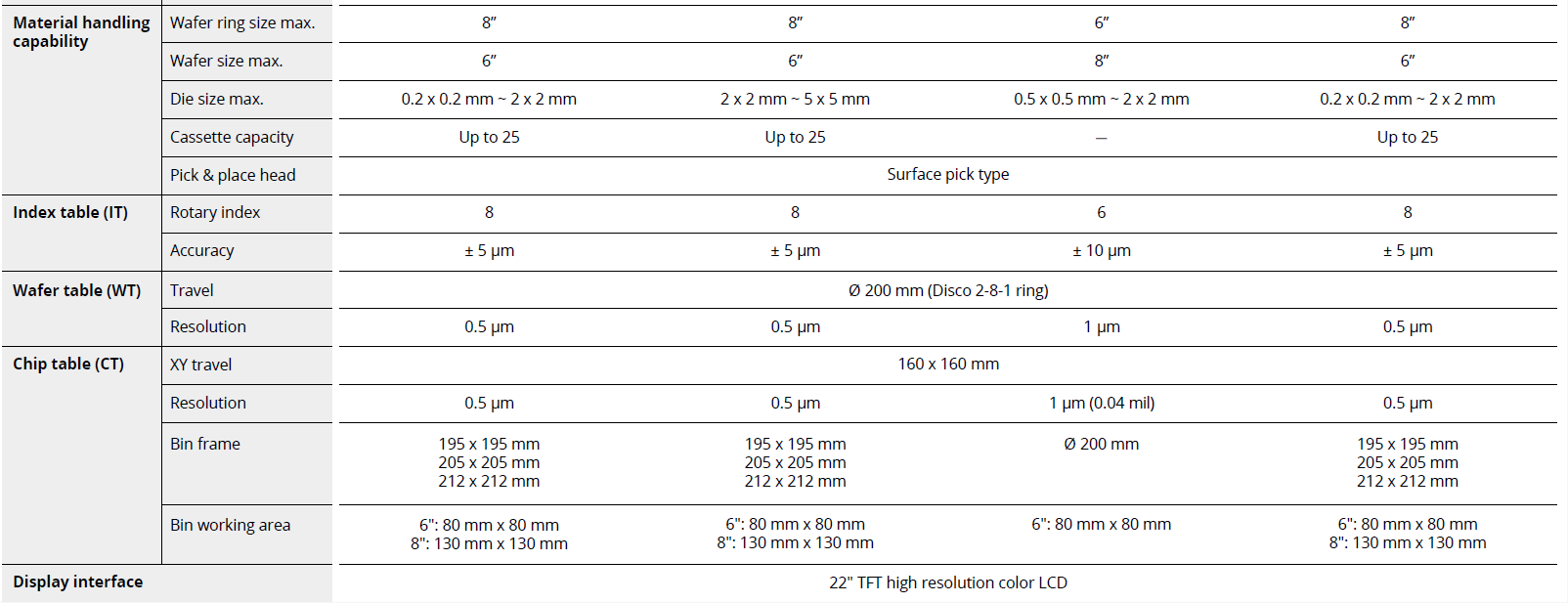 | Material handling capability | Wafer ring size max. | 8" | 8" | 6" | 8" |
|---|---|---|---|---|---|
| | Wafer size max. | 6" | 6" | 8" | 6" |
| | Die size max. | 0.2 x 0.2 mm ~ 2 x 2 mm | 2 x 2 mm ~ 5 x 5 mm | 0.5 x 0.5 mm ~ 2 x 2 mm | 0.2 x 0.2 mm ~ 2 x 2 mm |
| | Cassette capacity | Up to 25 | Up to 25 | – | Up to 25 |
| | Pick & place head | Surface pick type | | | |
| Index table (IT) | Rotary index | 8 | 8 | 6 | 8 |
| | Accuracy | ± 5 μm | ± 5 μm | ± 10 μm | ± 5 μm |
| Wafer table (WT) | Travel | Ø 200 mm (Disco 2-8-1 ring) | | | |
| | Resolution | 0.5 μm | 0.5 μm | 1 μm | 0.5 μm |
| Chip table (CT) | XY travel | 160 x 160 mm | | | |
| | Resolution | 0.5 μm | 0.5 μm | 1 μm (0.04 mil) | 0.5 μm |
| | Bin frame | 195 x 195 mm 205 x 205 mm 212 x 212 mm | 195 x 195 mm 205 x 205 mm 212 x 212 mm | Ø 200 mm | 195 x 195 mm 205 x 205 mm 212 x 212 mm |
| | Bin working area | 6": 80 mm x 80 mm 8": 130 mm x 130 mm | 6": 80 mm x 80 mm 8": 130 mm x 130 mm | 6": 80 mm x 80 mm | 6": 80 mm x 80 mm 8": 130 mm x 130 mm |
| Display interface | | 22" TFT high resolution color LCD | | | |